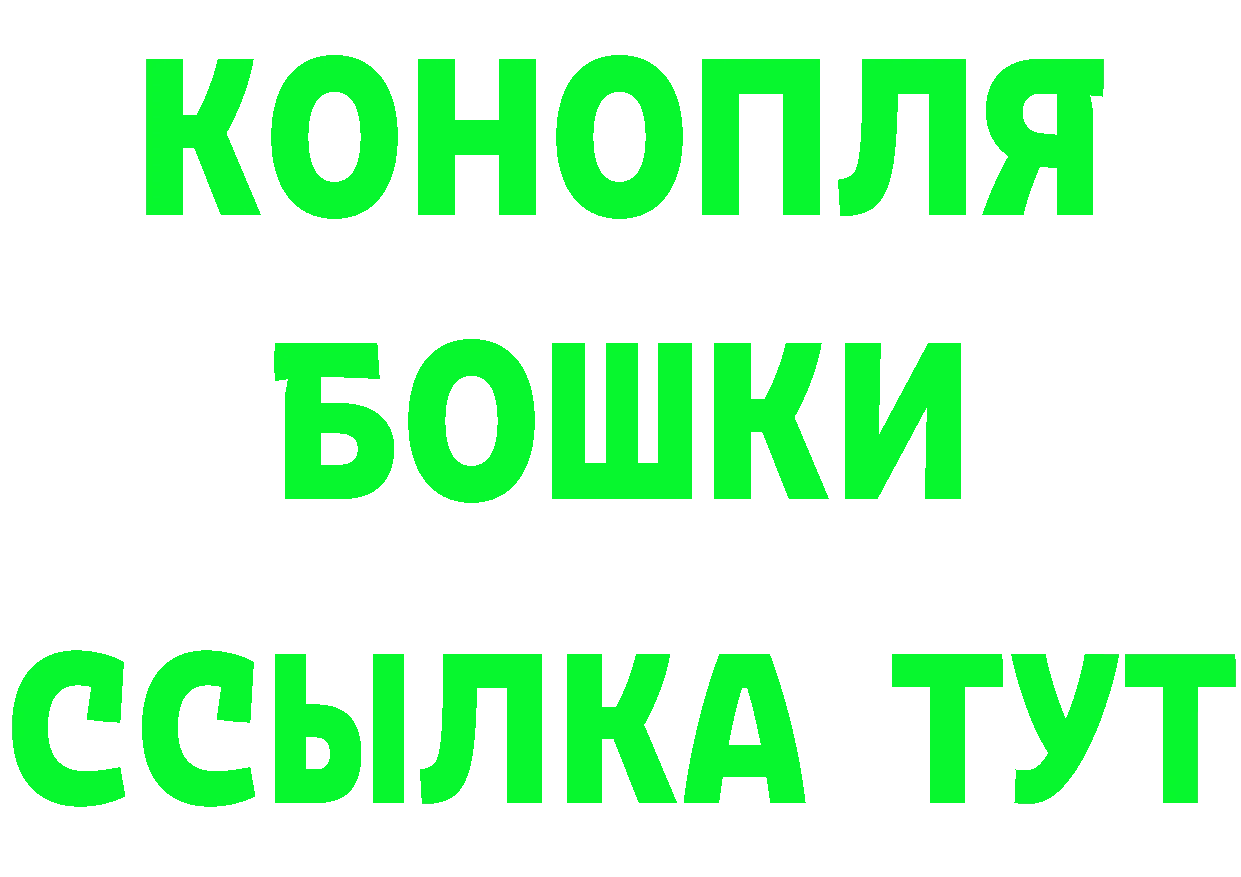 КОНОПЛЯ
БОШКИ
ССЫЛКА ТУТ